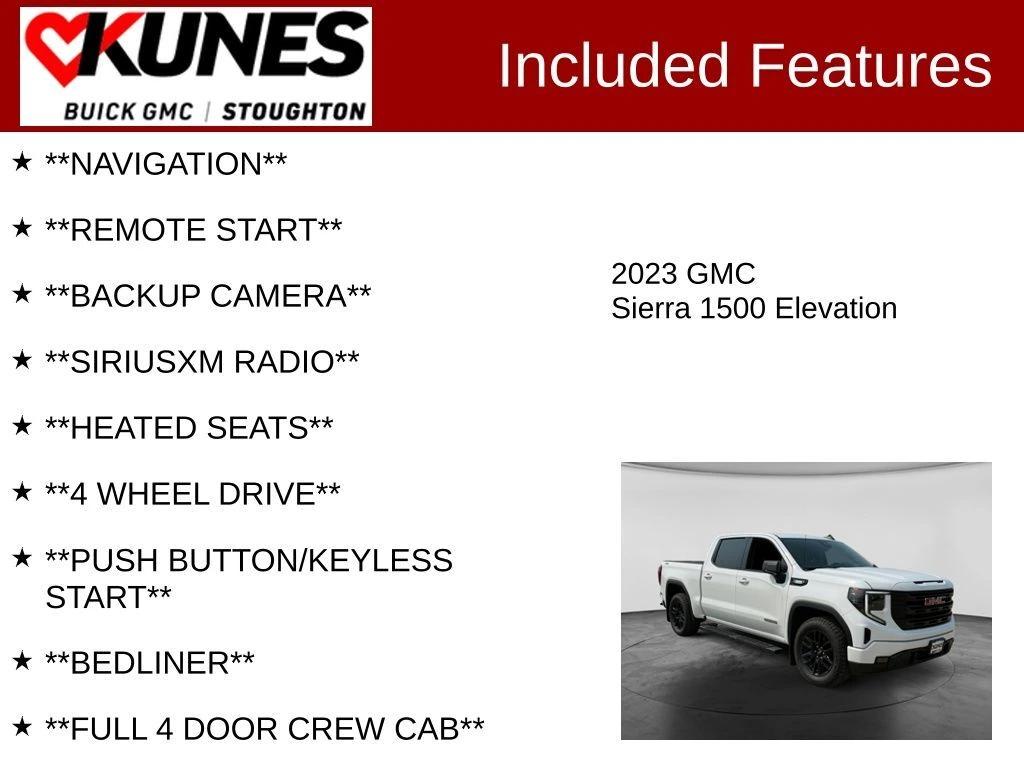 KUNES
BUICK GMC | STOUGHTON

Included Features

★ **NAVIGATION**

★ **REMOTE START**

★ **BACKUP CAMERA**

★ **SIRIUSXM RADIO**

★ **HEATED SEATS**

★ **4 WHEEL DRIVE**

★ **PUSH BUTTON/KEYLESS START**

★ **BEDLINER**

★ **FULL 4 DOOR CREW CAB**

2023 GMC
Sierra 1500 Elevation